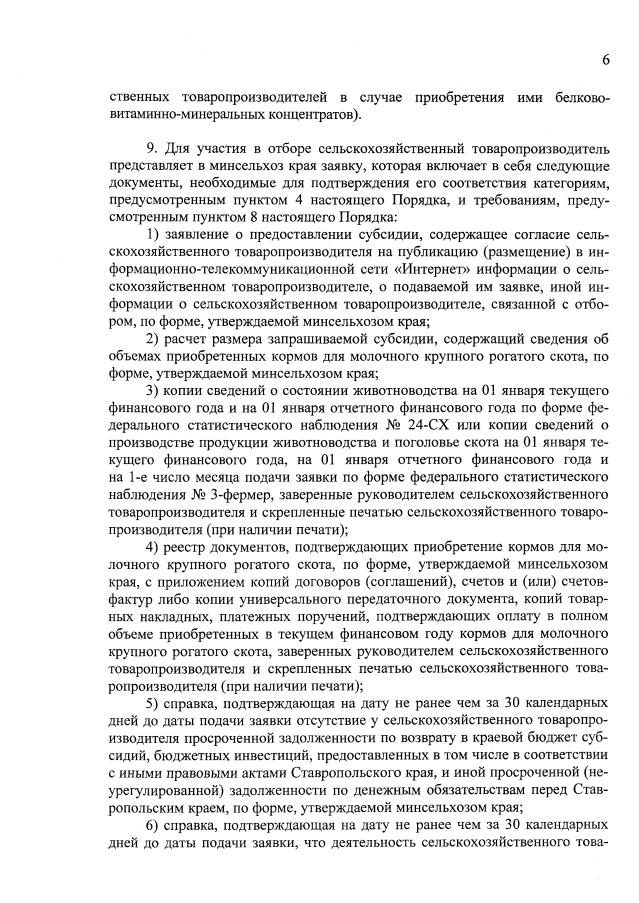 6

ственных товаропроизводителей в случае приобретения ими белково-витаминно-минеральных концентратов).

9. Для участия в отборе сельскохозяйственный товаропроизводитель представляет в минсельхоз края заявку, которая включает в себя следующие документы, необходимые для подтверждения его соответствия категориям, предусмотренным пунктом 4 настоящего Порядка, и требованиям, предусмотренным пунктом 8 настоящего Порядка:

1) заявление о предоставлении субсидии, содержащее согласие сельскохозяйственного товаропроизводителя на публикацию (размещение) в информационно-телекоммуникационной сети «Интернет» информации о сельскохозяйственном товаропроизводителе, о подаваемой им заявке, иной информации о сельскохозяйственном товаропроизводителе, связанной с отбором, по форме, утверждаемой минсельхозом края;

2) расчет размера запрашиваемой субсидии, содержащий сведения об объемах приобретенных кормов для молочного крупного рогатого скота, по форме, утверждаемой минсельхозом края;

3) копии сведений о состоянии животноводства на 01 января текущего финансового года и на 01 января отчетного финансового года по форме федерального статистического наблюдения № 24-СХ или копии сведений о производстве продукции животноводства и поголовье скота на 01 января текущего финансового года, на 01 января отчетного финансового года и на 1-е число месяца подачи заявки по форме федерального статистического наблюдения № 3-фермер, заверенные руководителем сельскохозяйственного товаропроизводителя и скрепленные печатью сельскохозяйственного товаропроизводителя (при наличии печати);

4) реестр документов, подтверждающих приобретение кормов для молочного крупного рогатого скота, по форме, утверждаемой минсельхозом края, с приложением копий договоров (соглашений), счетов и (или) счетов-фактур либо копии универсального передаточного документа, копий товарных накладных, платежных поручений, подтверждающих оплату в полном объеме приобретенных в текущем финансовом году кормов для молочного крупного рогатого скота, заверенных руководителем сельскохозяйственного товаропроизводителя и скрепленных печатью сельскохозяйственного товаропроизводителя (при наличии печати);

5) справка, подтверждающая на дату не ранее чем за 30 календарных дней до даты подачи заявки отсутствие у сельскохозяйственного товаропроизводителя просроченной задолженности по возврату в краевой бюджет субсидий, бюджетных инвестиций, предоставленных в том числе в соответствии с иными правовыми актами Ставропольского края, и иной просроченной (неурегулированной) задолженности по денежным обязательствам перед Ставропольским краем, по форме, утверждаемой минсельхозом края;

6) справка, подтверждающая на дату не ранее чем за 30 календарных дней до даты подачи заявки, что деятельность сельскохозяйственного това-